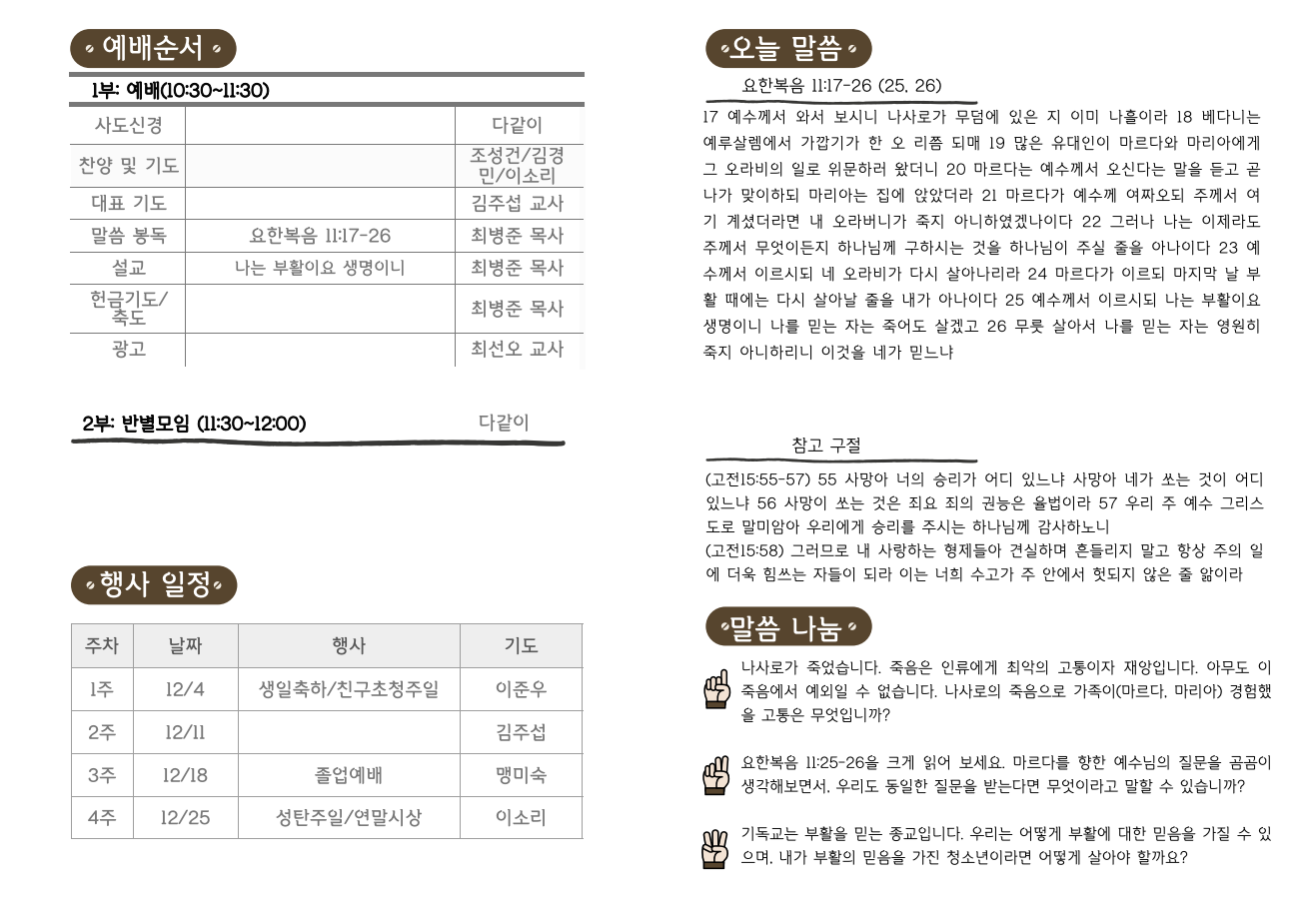 예배순서

1부: 예배(10:30~11:30)

| 사도신경 |  | 다같이 |
|---|---|---|
| 찬양 및 기도 |  | 조성건/김경민/이소리 |
| 대표 기도 |  | 김주섭 교사 |
| 말씀 봉독 | 요한복음 11:17-26 | 최병준 목사 |
| 설교 | 나는 부활이요 생명이니 | 최병준 목사 |
| 헌금기도/축도 |  | 최병준 목사 |
| 광고 |  | 최선오 교사 |

2부: 반별모임 (11:30~12:00) 다같이

행사 일정

| 주차 | 날짜 | 행사 | 기도 |
|---|---|---|---|
| 1주 | 12/4 | 생일축하/친구초청주일 | 이준우 |
| 2주 | 12/11 |  | 김주섭 |
| 3주 | 12/18 | 졸업예배 | 맹미숙 |
| 4주 | 12/25 | 성탄주일/연말시상 | 이소리 |

오늘 말씀

요한복음 11:17-26 (25, 26)

17 예수께서 와서 보시니 나사로가 무덤에 있은 지 이미 나흘이라 18 베다니는 예루살렘에서 가깝기가 한 오 리쯤 되매 19 많은 유대인이 마르다와 마리아에게 그 오라비의 일로 위문하러 왔더니 20 마르다는 예수께서 오신다는 말을 듣고 곧 나가 맞이하되 마리아는 집에 앉았더라 21 마르다가 예수께 여짜오되 주께서 여기 계셨더라면 내 오라버니가 죽지 아니하였겠나이다 22 그러나 나는 이제라도 주께서 무엇이든지 하나님께 구하시는 것을 하나님이 주실 줄을 아나이다 23 예수께서 이르시되 네 오라비가 다시 살아나리라 24 마르다가 이르되 마지막 날 부활 때에는 다시 살아날 줄을 내가 아나이다 25 예수께서 이르시되 나는 부활이요 생명이니 나를 믿는 자는 죽어도 살겠고 26 무릇 살아서 나를 믿는 자는 영원히 죽지 아니하리니 이것을 네가 믿느냐

참고 구절

(고전15:55-57) 55 사망아 너의 승리가 어디 있느냐 사망아 네가 쏘는 것이 어디 있느냐 56 사망이 쏘는 것은 죄요 죄의 권능은 율법이라 57 우리 주 예수 그리스도로 말미암아 우리에게 승리를 주시는 하나님께 감사하노니
(고전15:58) 그러므로 내 사랑하는 형제들아 견실하며 흔들리지 말고 항상 주의 일에 더욱 힘쓰는 자들이 되라 이는 너희 수고가 주 안에서 헛되지 않은 줄 앎이라

말씀 나눔

나사로가 죽었습니다. 죽음은 인류에게 최악의 고통이자 재앙입니다. 아무도 이 죽음에서 예외일 수 없습니다. 나사로의 죽음으로 가족이(마르다, 마리아) 경험했을 고통은 무엇입니까?

요한복음 11:25-26을 크게 읽어 보세요. 마르다를 향한 예수님의 질문을 곰곰이 생각해보면서, 우리도 동일한 질문을 받는다면 무엇이라고 말할 수 있습니까?

기독교는 부활을 믿는 종교입니다. 우리는 어떻게 부활에 대한 믿음을 가질 수 있으며, 내가 부활의 믿음을 가진 청소년이라면 어떻게 살아야 할까요?